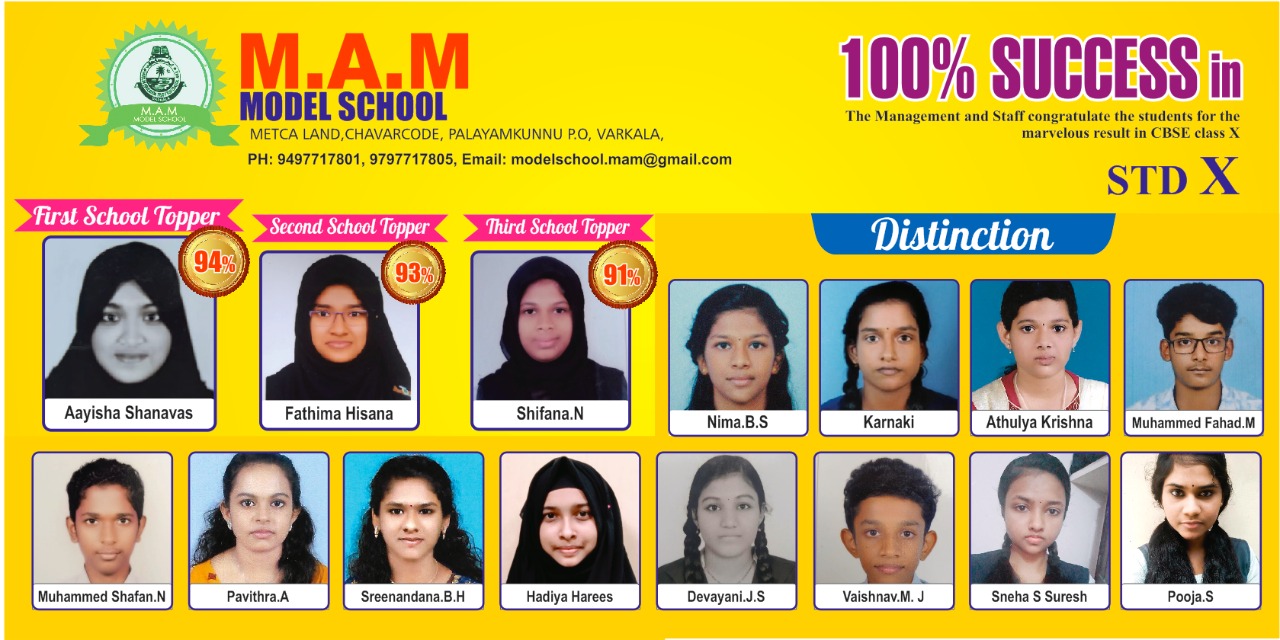 M.A.M
MODEL SCHOOL

M.A.M MODEL SCHOOL

METCA LAND,CHAVARCODE, PALAYAMKUNNU P.O, VARKALA,
PH: 9497717801, 9797717805, Email: modelschool.mam@gmail.com

100% SUCCESS in

The Management and Staff congratulate the students for the marvelous result in CBSE class X

STD X

First School Topper
94%
Aayisha Shanavas

Second School Topper
93%
Fathima Hisana

Third School Topper
91%
Shifana.N

Distinction

Nima.B.S

Karnaki

Athulya Krishna

Muhammed Fahad.M

Muhammed Shafan.N

Pavithra.A

Sreenandana.B.H

Hadiya Harees

Devayani.J.S

Vaishnav.M. J

Sneha S Suresh

Pooja.S